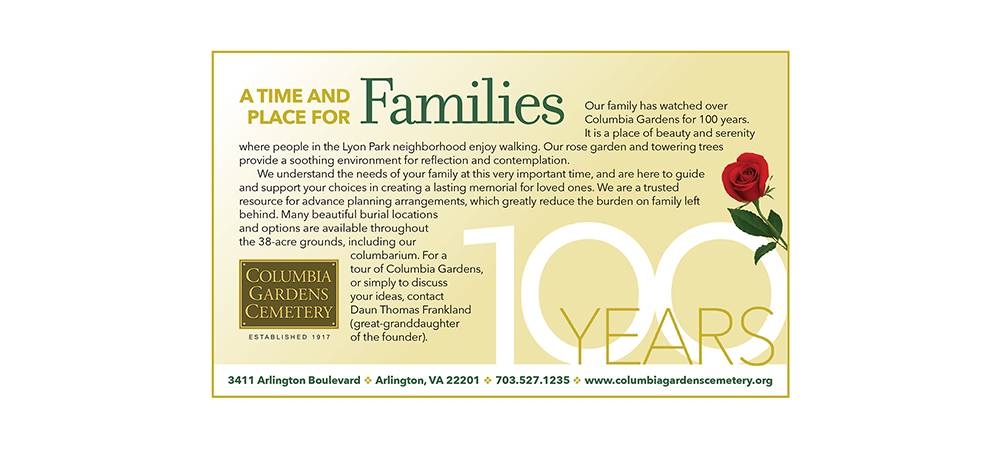 A TIME AND PLACE FOR Families

Our family has watched over Columbia Gardens for 100 years. It is a place of beauty and serenity where people in the Lyon Park neighborhood enjoy walking. Our rose garden and towering trees provide a soothing environment for reflection and contemplation.

We understand the needs of your family at this very important time, and are here to guide and support your choices in creating a lasting memorial for loved ones. We are a trusted resource for advance planning arrangements, which greatly reduce the burden on family left behind. Many beautiful burial locations and options are available throughout the 38-acre grounds, including our columbarium. For a tour of Columbia Gardens, or simply to discuss your ideas, contact Daun Thomas Frankland (great-granddaughter of the founder).

COLUMBIA GARDENS CEMETERY

ESTABLISHED 1917

100 YEARS

3411 Arlington Boulevard ❖ Arlington, VA 22201 ❖ 703.527.1235 ❖ www.columbiagardenscemetery.org